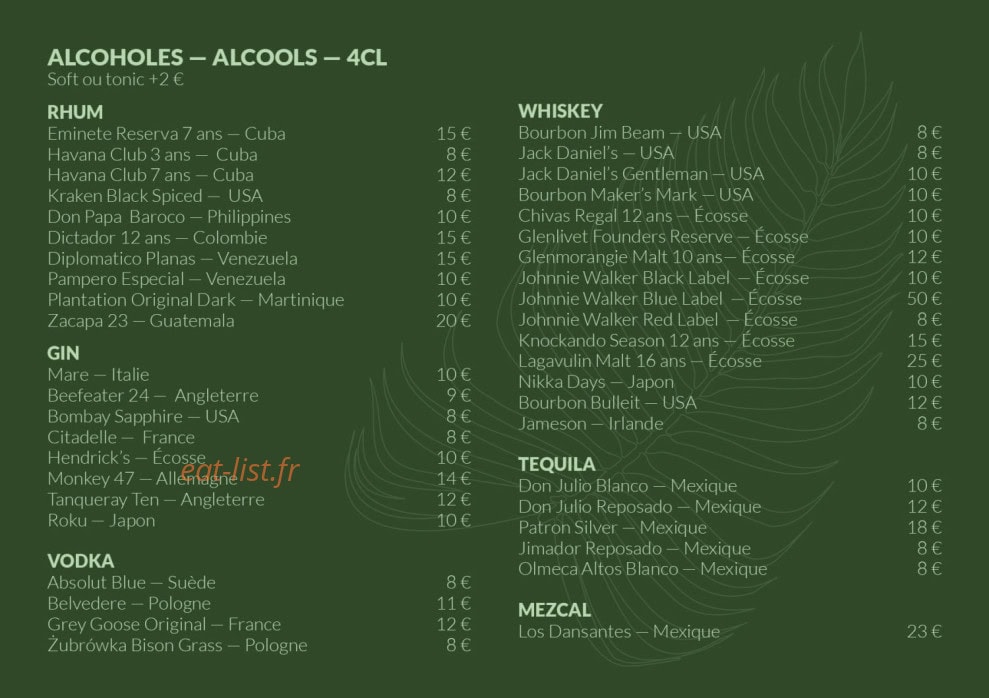 ALCOHOLES — ALCOOLS — 4CL
Soft ou tonic +2 €

RHUM

| | |
|---|---|
| Eminete Reserva 7 ans — Cuba | 15 € |
| Havana Club 3 ans — Cuba | 8 € |
| Havana Club 7 ans — Cuba | 12 € |
| Kraken Black Spiced — USA | 8 € |
| Don Papa Baroco — Philippines | 10 € |
| Dictador 12 ans — Colombie | 15 € |
| Diplomatico Planas — Venezuela | 15 € |
| Pampero Especial — Venezuela | 10 € |
| Plantation Original Dark — Martinique | 10 € |
| Zacapa 23 — Guatemala | 20 € |

GIN

| | |
|---|---|
| Mare — Italie | 10 € |
| Beefeater 24 — Angleterre | 9 € |
| Bombay Sapphire — USA | 8 € |
| Citadelle — France | 8 € |
| Hendrick's — Écosse | 10 € |
| Monkey 47 — Allemagne | 14 € |
| Tanqueray Ten — Angleterre | 12 € |
| Roku — Japon | 10 € |

eat-list.fr

VODKA

| | |
|---|---|
| Absolut Blue — Suède | 8 € |
| Belvedere — Pologne | 11 € |
| Grey Goose Original — France | 12 € |
| Żubrówka Bison Grass — Pologne | 8 € |

WHISKEY

| | |
|---|---|
| Bourbon Jim Beam — USA | 8 € |
| Jack Daniel's — USA | 8 € |
| Jack Daniel's Gentleman — USA | 10 € |
| Bourbon Maker's Mark — USA | 10 € |
| Chivas Regal 12 ans — Écosse | 10 € |
| Glenlivet Founders Reserve — Écosse | 10 € |
| Glenmorangie Malt 10 ans— Écosse | 12 € |
| Johnnie Walker Black Label — Écosse | 10 € |
| Johnnie Walker Blue Label — Écosse | 50 € |
| Johnnie Walker Red Label — Écosse | 8 € |
| Knockando Season 12 ans — Écosse | 15 € |
| Lagavulin Malt 16 ans — Écosse | 25 € |
| Nikka Days — Japon | 10 € |
| Bourbon Bulleit — USA | 12 € |
| Jameson — Irlande | 8 € |

TEQUILA

| | |
|---|---|
| Don Julio Blanco — Mexique | 10 € |
| Don Julio Reposado — Mexique | 12 € |
| Patron Silver — Mexique | 18 € |
| Jimador Reposado — Mexique | 8 € |
| Olmeca Altos Blanco — Mexique | 8 € |

MEZCAL

| | |
|---|---|
| Los Dansantes — Mexique | 23 € |